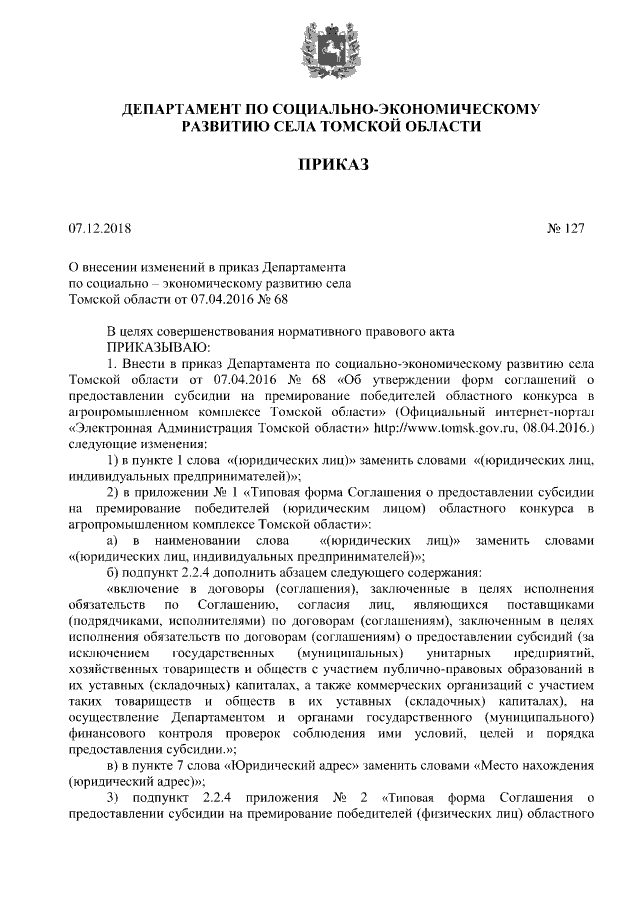 ДЕПАРТАМЕНТ ПО СОЦИАЛЬНО-ЭКОНОМИЧЕСКОМУ РАЗВИТИЮ СЕЛА ТОМСКОЙ ОБЛАСТИ

ПРИКАЗ

07.12.2018

№ 127

О внесении изменений в приказ Департамента по социально – экономическому развитию села Томской области от 07.04.2016 № 68

В целях совершенствования нормативного правового акта
ПРИКАЗЫВАЮ:
1. Внести в приказ Департамента по социально-экономическому развитию села Томской области от 07.04.2016 № 68 «Об утверждении форм соглашений о предоставлении субсидии на премирование победителей областного конкурса в агропромышленном комплексе Томской области» (Официальный интернет-портал «Электронная Администрация Томской области» http://www.tomsk.gov.ru, 08.04.2016.) следующие изменения:
1) в пункте 1 слова «(юридических лиц)» заменить словами «(юридических лиц, индивидуальных предпринимателей)»;
2) в приложении № 1 «Типовая форма Соглашения о предоставлении субсидии на премирование победителей (юридическим лицом) областного конкурса в агропромышленном комплексе Томской области»:
а) в наименовании слова «(юридических лиц)» заменить словами «(юридических лиц, индивидуальных предпринимателей)»;
б) подпункт 2.2.4 дополнить абзацем следующего содержания:
«включение в договоры (соглашения), заключенные в целях исполнения обязательств по Соглашению, согласия лиц, являющихся поставщиками (подрядчиками, исполнителями) по договорам (соглашениям), заключенным в целях исполнения обязательств по договорам (соглашениям) о предоставлении субсидий (за исключением государственных (муниципальных) унитарных предприятий, хозяйственных товариществ и обществ с участием публично-правовых образований в их уставных (складочных) капиталах, а также коммерческих организаций с участием таких товариществ и обществ в их уставных (складочных) капиталах), на осуществление Департаментом и органами государственного (муниципального) финансового контроля проверок соблюдения ими условий, целей и порядка предоставления субсидии.»;
в) в пункте 7 слова «Юридический адрес» заменить словами «Место нахождения (юридический адрес)»;
3) подпункт 2.2.4 приложения № 2 «Типовая форма Соглашения о предоставлении субсидии на премирование победителей (физических лиц) областного